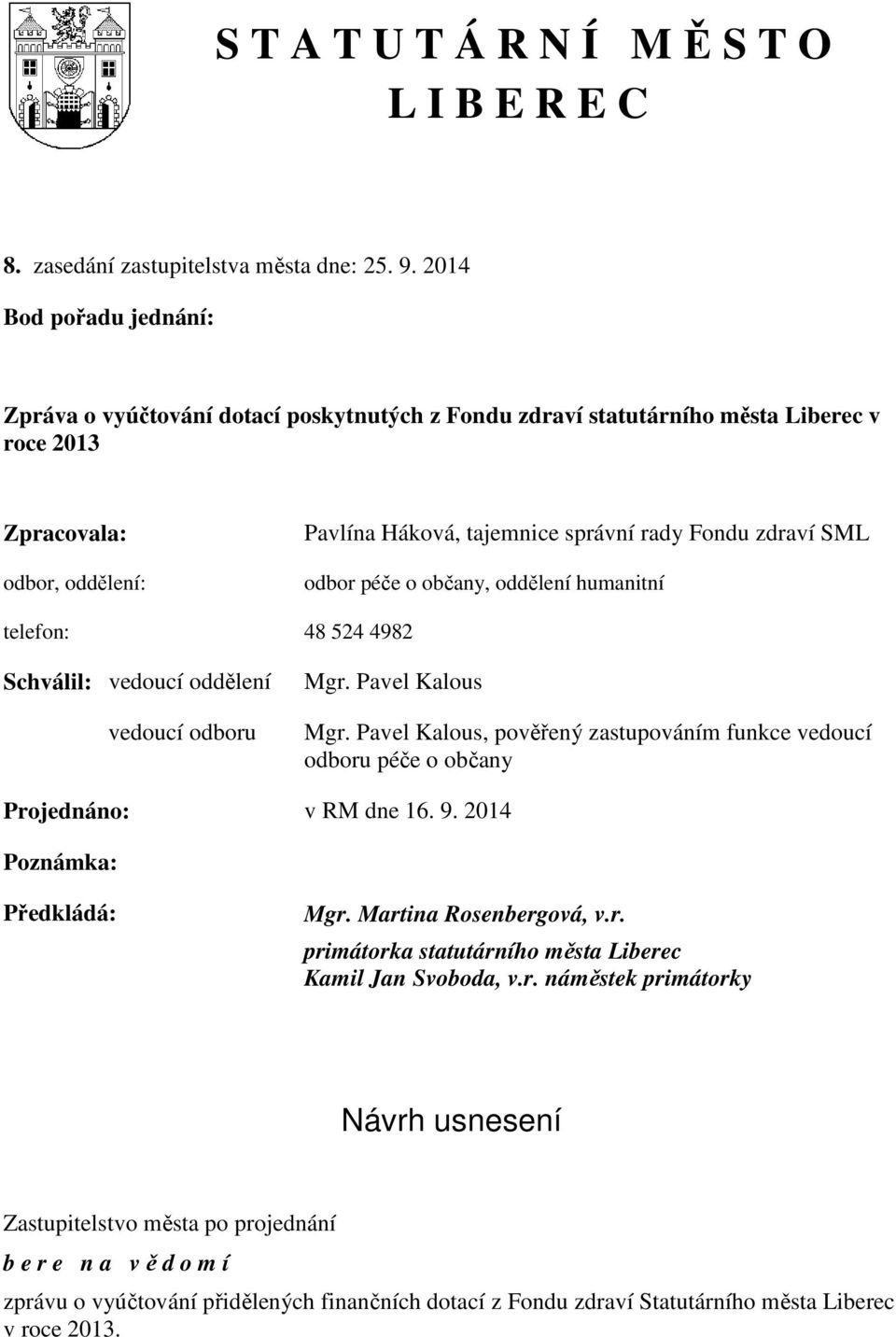 S T A T U T Á R N Í M Ě S T O
L I B E R E C

8. zasedání zastupitelstva města dne: 25. 9. 2014

Bod pořadu jednání:

Zpráva o vyúčtování dotací poskytnutých z Fondu zdraví statutárního města Liberec v roce 2013

Zpracovala: Pavlína Háková, tajemnice správní rady Fondu zdraví SML

odbor, oddělení: odbor péče o občany, oddělení humanitní

telefon: 48 524 4982

Schválil: vedoucí oddělení Mgr. Pavel Kalous

vedoucí odboru Mgr. Pavel Kalous, pověřený zastupováním funkce vedoucí odboru péče o občany

Projednáno: v RM dne 16. 9. 2014

Poznámka:

Předkládá: Mgr. Martina Rosenbergová, v.r.
primátorka statutárního města Liberec
Kamil Jan Svoboda, v.r. náměstek primátorky

Návrh usnesení

Zastupitelstvo města po projednání

b e r e n a v ě d o m í

zprávu o vyúčtování přidělených finančních dotací z Fondu zdraví Statutárního města Liberec v roce 2013.